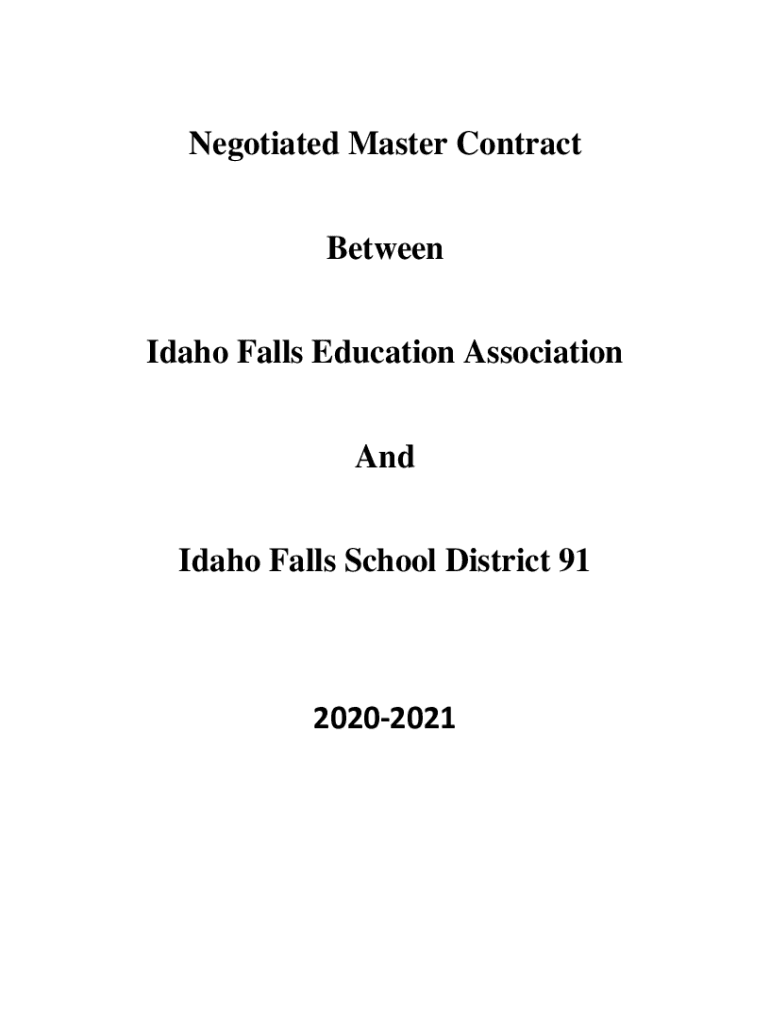 Negotiated Master Contract

Between

Idaho Falls Education Association

And

Idaho Falls School District 91

2020-2021